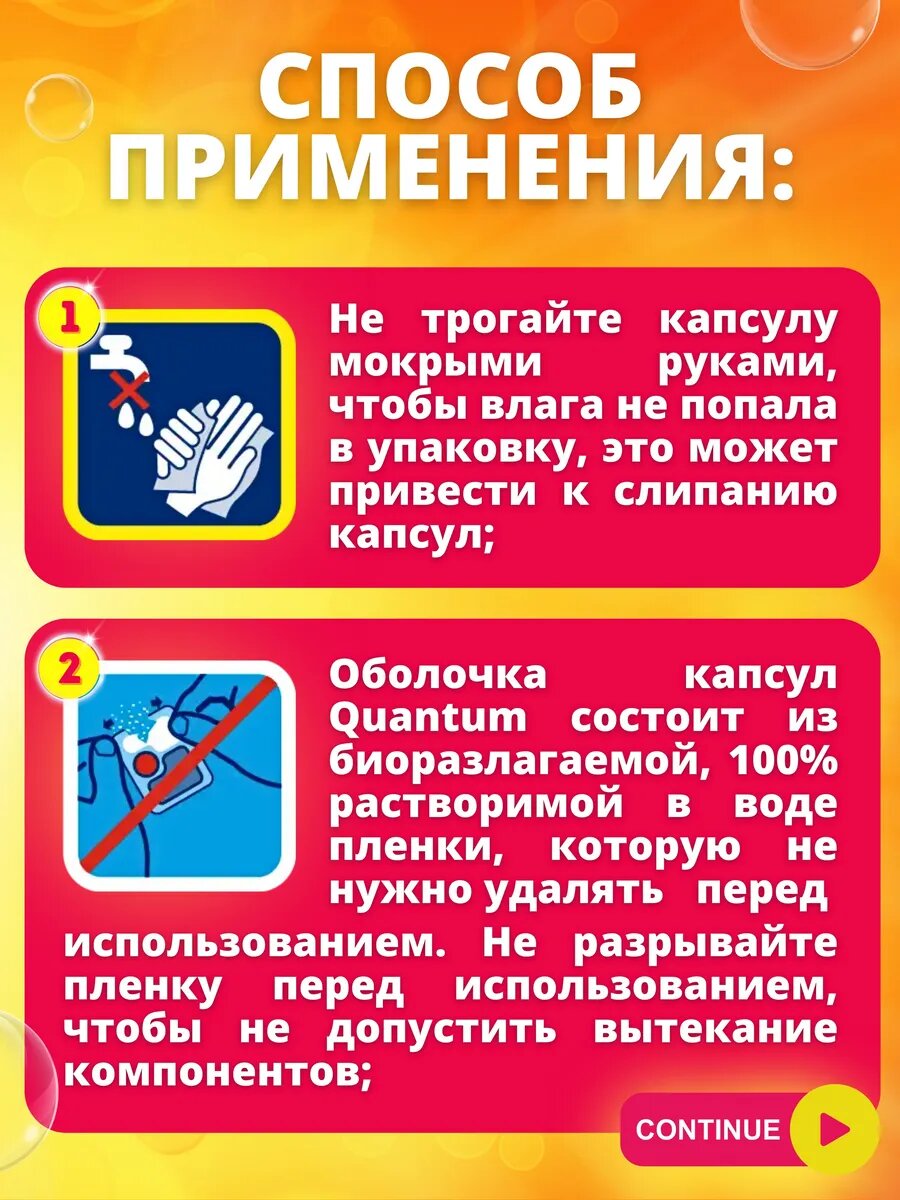 СПОСОБ ПРИМЕНЕНИЯ:

1

Не трогайте капсулу мокрыми руками, чтобы влага не попала в упаковку, это может привести к слипанию капсул;

2

Оболочка капсул Quantum состоит из биоразлагаемой, 100% растворимой в воде пленки, которую не нужно удалять перед использованием. Не разрывайте пленку перед использованием, чтобы не допустить вытекание компонентов;

CONTINUE